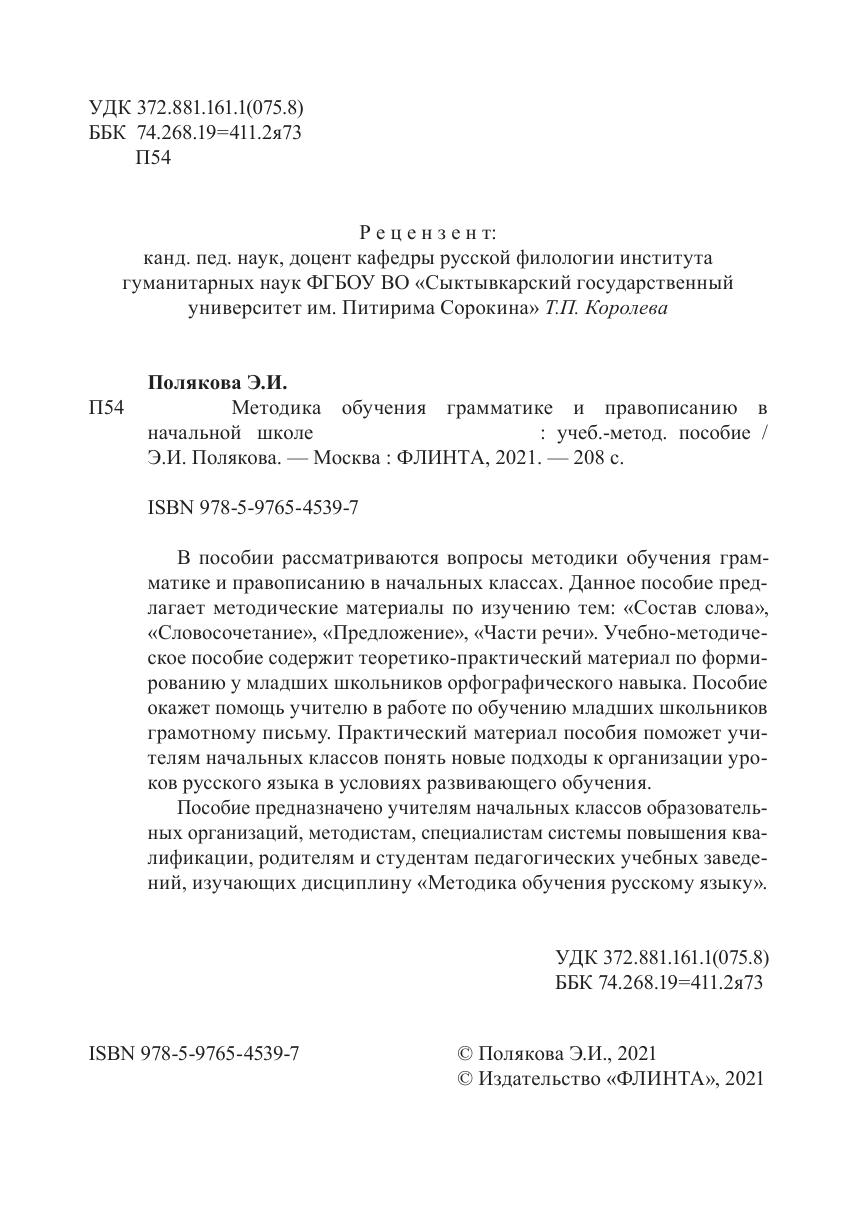 УДК 372.881.161.1(075.8)
ББК 74.268.19=411.2я73
П54

Рецензент:
канд. пед. наук, доцент кафедры русской филологии института гуманитарных наук ФГБОУ ВО «Сыктывкарский государственный университет им. Питирима Сорокина» Т.П. Королева

Полякова Э.И.
П54 Методика обучения грамматике и правописанию в начальной школе : учеб.-метод. пособие / Э.И. Полякова. — Москва : ФЛИНТА, 2021. — 208 с.

ISBN 978-5-9765-4539-7

В пособии рассматриваются вопросы методики обучения грамматике и правописанию в начальных классах. Данное пособие предлагает методические материалы по изучению тем: «Состав слова», «Словосочетание», «Предложение», «Части речи». Учебно-методическое пособие содержит теоретико-практический материал по формированию у младших школьников орфографического навыка. Пособие окажет помощь учителю в работе по обучению младших школьников грамотному письму. Практический материал пособия поможет учителям начальных классов понять новые подходы к организации уроков русского языка в условиях развивающего обучения.

Пособие предназначено учителям начальных классов образовательных организаций, методистам, специалистам системы повышения квалификации, родителям и студентам педагогических учебных заведений, изучающих дисциплину «Методика обучения русскому языку».

УДК 372.881.161.1(075.8)
ББК 74.268.19=411.2я73

ISBN 978-5-9765-4539-7

© Полякова Э.И., 2021
© Издательство «ФЛИНТА», 2021